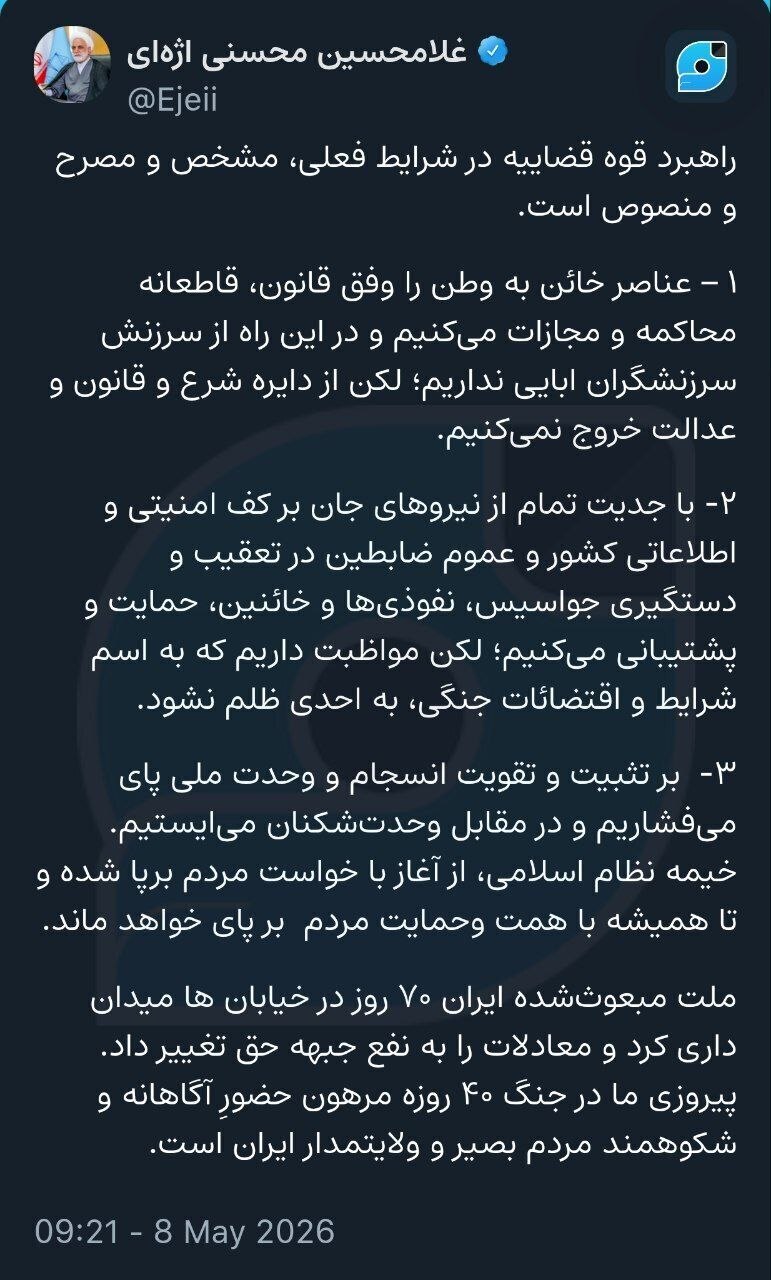 غلامحسین محسنی اژه‌ای
@Ejeii

راهبرد قوه قضاییه در شرایط فعلی، مشخص و مصرح و منصوص است.

۱ – عناصر خائن به وطن را وفق قانون، قاطعانه محاکمه و مجازات می‌کنیم و در این راه از سرزنش سرزنشگران ابایی نداریم؛ لکن از دایره شرع و قانون و عدالت خروج نمی‌کنیم.

۲- با جدیت تمام از نیروهای جان بر کف امنیتی و اطلاعاتی کشور و عموم ضابطین در تعقیب و دستگیری جواسیس، نفوذی‌ها و خائنین، حمایت و پشتیبانی می‌کنیم؛ لکن مواظبت داریم که به اسم شرایط و اقتضائات جنگی، به احدی ظلم نشود.

۳- بر تثبیت و تقویت انسجام و وحدت ملی پای می‌فشاریم و در مقابل وحدت‌شکنان می‌ایستیم. خیمه نظام اسلامی، از آغاز با خواست مردم برپا شده و تا همیشه با همت وحمایت مردم بر پای خواهد ماند.

ملت مبعوث‌شده ایران ۷۰ روز در خیابان ها میدان داری کرد و معادلات را به نفع جبهه حق تغییر داد. پیروزی ما در جنگ ۴۰ روزه مرهون حضورِ آگاهانه و شکوهمند مردم بصیر و ولایتمدار ایران است.

09:21 - 8 May 2026